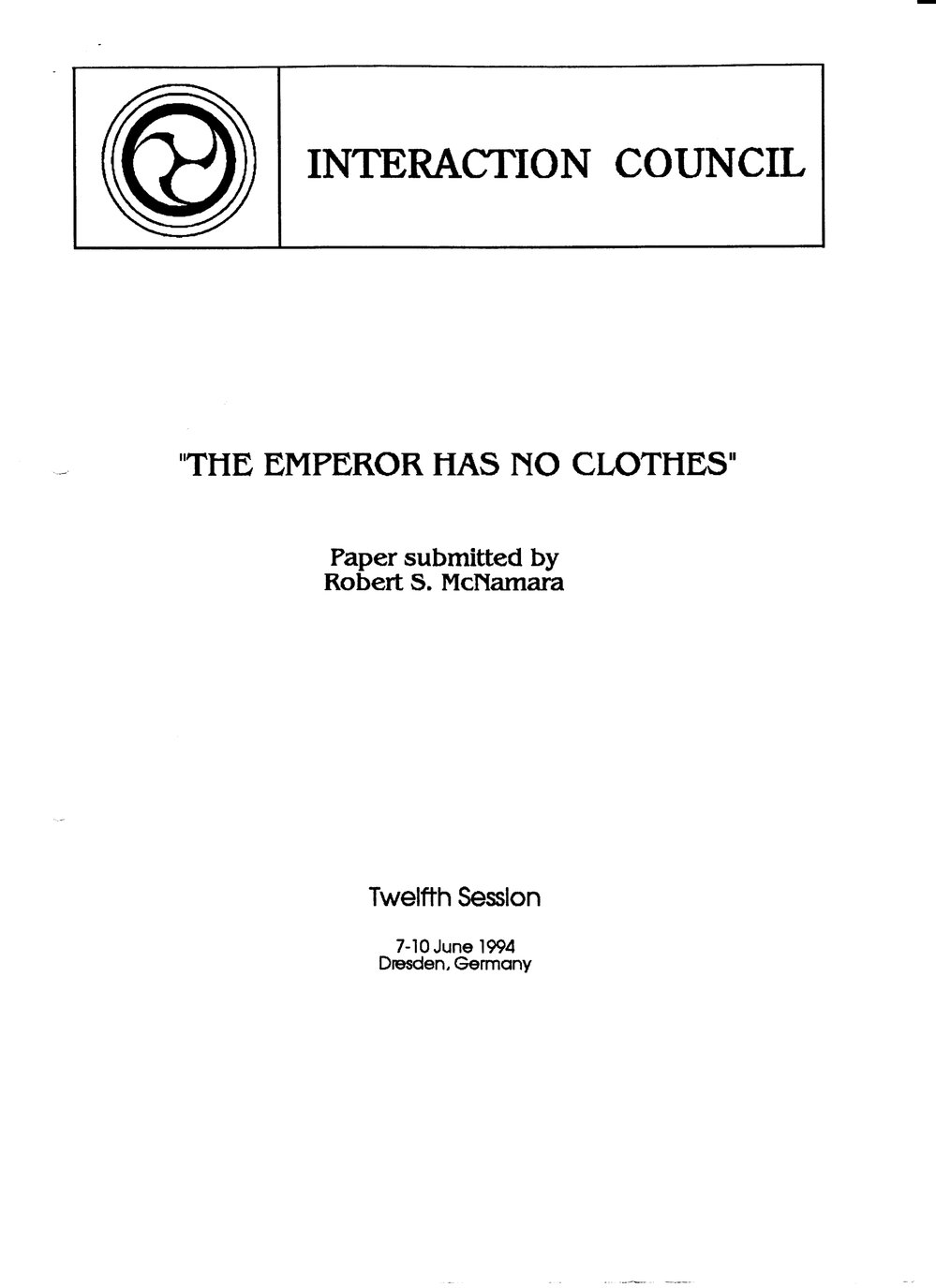 INTERACTION COUNCIL

"THE EMPEROR HAS NO CLOTHES"

Paper submitted by
Robert S. McNamara

Twelfth Session

7-10 June 1994
Dresden, Germany